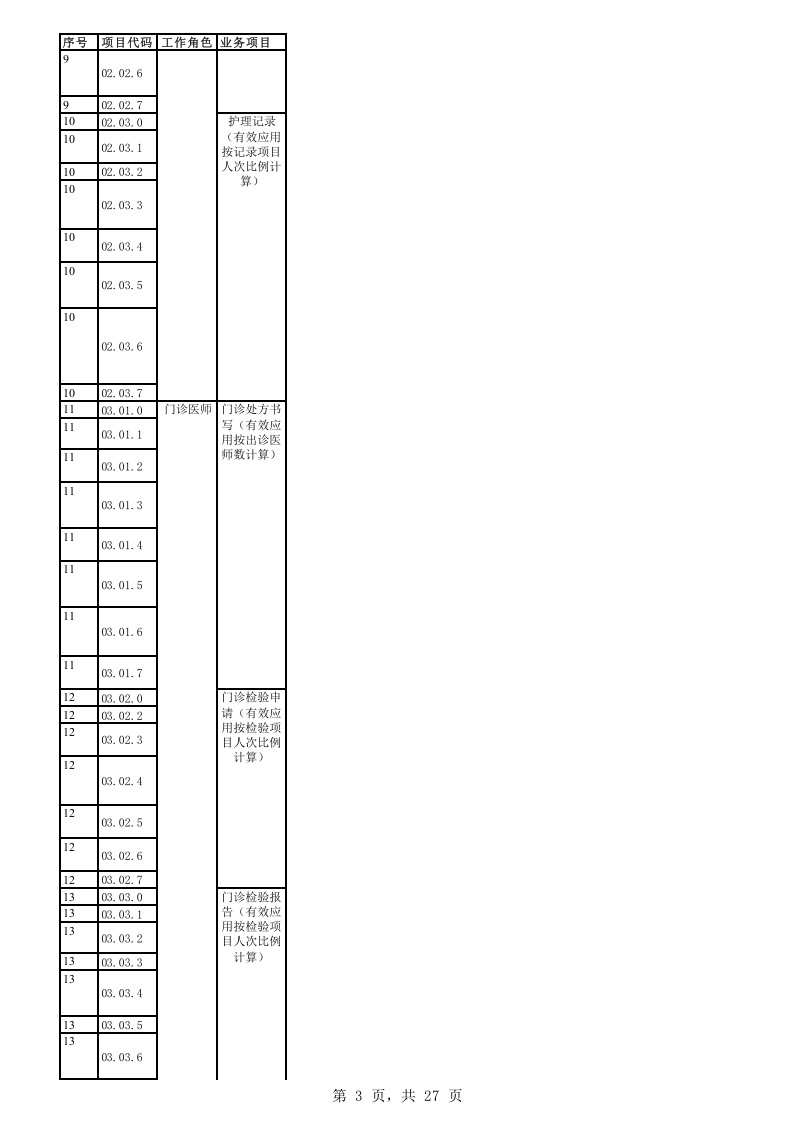 | 序号 | 项目代码 | 工作角色 | 业务项目 |
|---|---|---|---|
| 9 | 02.02.6 | | |
| 9 | 02.02.7 | | |
| 10 | 02.03.0 | | 护理记录（有效应用按记录项目人次比例计算） |
| 10 | 02.03.1 | | |
| 10 | 02.03.2 | | |
| 10 | 02.03.3 | | |
| 10 | 02.03.4 | | |
| 10 | 02.03.5 | | |
| 10 | 02.03.6 | | |
| 10 | 02.03.7 | | |
| 11 | 03.01.0 | 门诊医师 | 门诊处方书写（有效应用按出诊医师数计算） |
| 11 | 03.01.1 | | |
| 11 | 03.01.2 | | |
| 11 | 03.01.3 | | |
| 11 | 03.01.4 | | |
| 11 | 03.01.5 | | |
| 11 | 03.01.6 | | |
| 11 | 03.01.7 | | |
| 12 | 03.02.0 | | 门诊检验申请（有效应用按检验项目人次比例计算） |
| 12 | 03.02.2 | | |
| 12 | 03.02.3 | | |
| 12 | 03.02.4 | | |
| 12 | 03.02.5 | | |
| 12 | 03.02.6 | | |
| 12 | 03.02.7 | | |
| 13 | 03.03.0 | | 门诊检验报告（有效应用按检验项目人次比例计算） |
| 13 | 03.03.1 | | |
| 13 | 03.03.2 | | |
| 13 | 03.03.3 | | |
| 13 | 03.03.4 | | |
| 13 | 03.03.5 | | |
| 13 | 03.03.6 | | |

第 3 页，共 27 页